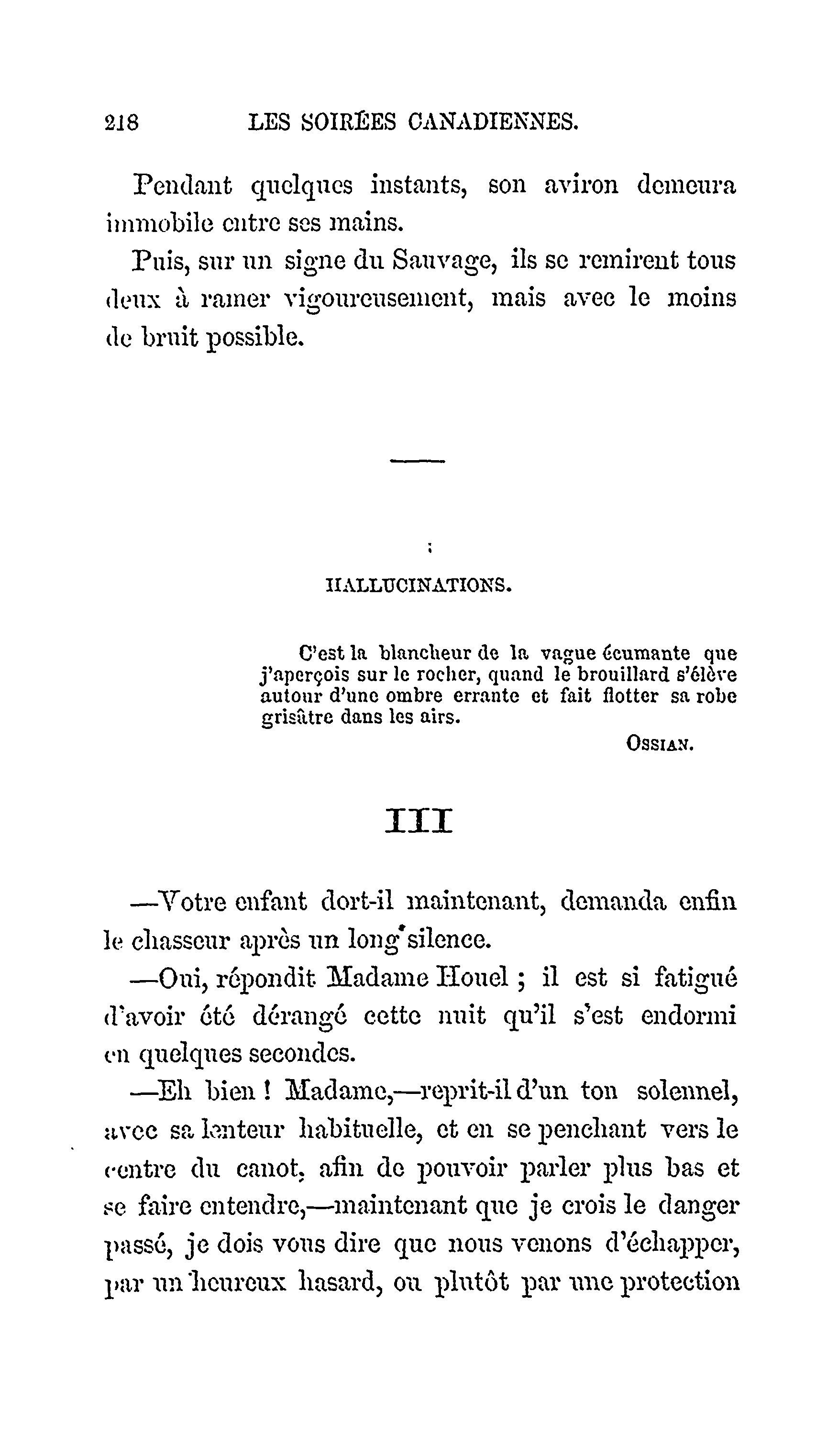 218 LES SOIRÉES CANADIENNES.

Pendant quelques instants, son aviron demeura immobile entre ses mains.

Puis, sur un signe du Sauvage, ils se remirent tous deux à ramer vigoureusement, mais avec le moins de bruit possible.

HALLUCINATIONS.

C'est la blancheur de la vague écumante que j'aperçois sur le rocher, quand le brouillard s'élève autour d'une ombre errante et fait flotter sa robe grisâtre dans les airs.

OSSIAN.

III

—Votre enfant dort-il maintenant, demanda enfin le chasseur après un long silence.

—Oui, répondit Madame Houel ; il est si fatigué d'avoir été dérangé cette nuit qu'il s'est endormi en quelques secondes.

—Eh bien ! Madame,—reprit-il d'un ton solennel, avec sa lenteur habituelle, et en se penchant vers le centre du canot, afin de pouvoir parler plus bas et se faire entendre,—maintenant que je crois le danger passé, je dois vous dire que nous venons d'échapper, par un heureux hasard, ou plutôt par une protection